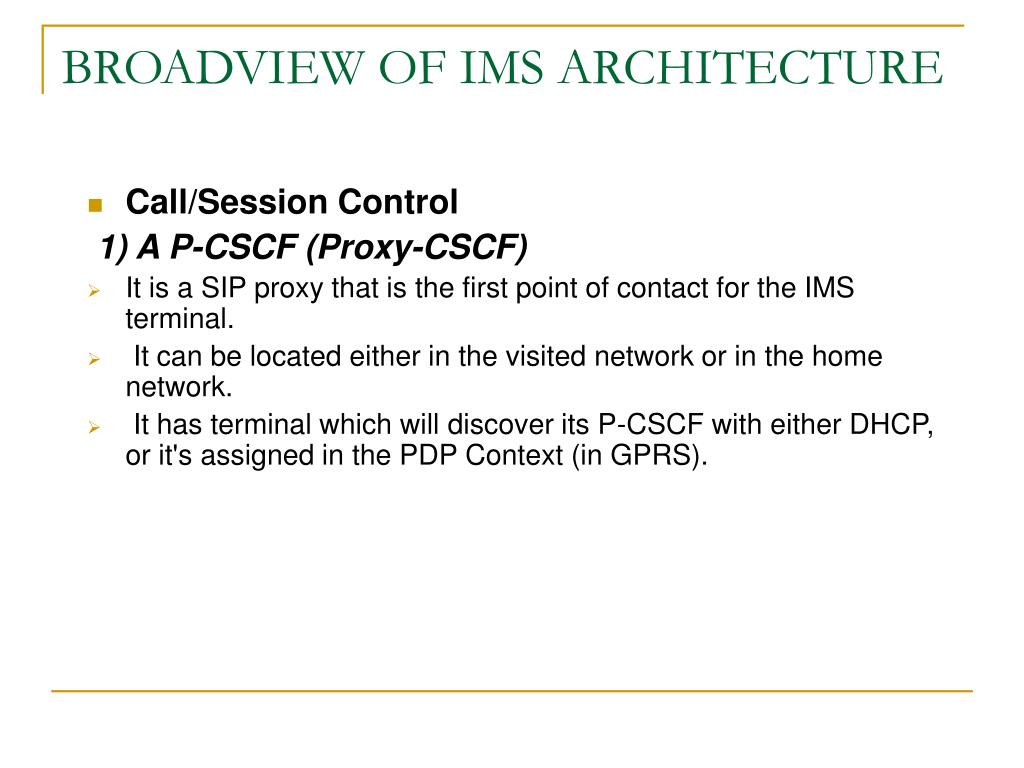 BROADVIEW OF IMS ARCHITECTURE

Call/Session Control

1) A P-CSCF (Proxy-CSCF)

It is a SIP proxy that is the first point of contact for the IMS terminal.

It can be located either in the visited network or in the home network.

It has terminal which will discover its P-CSCF with either DHCP, or it's assigned in the PDP Context (in GPRS).